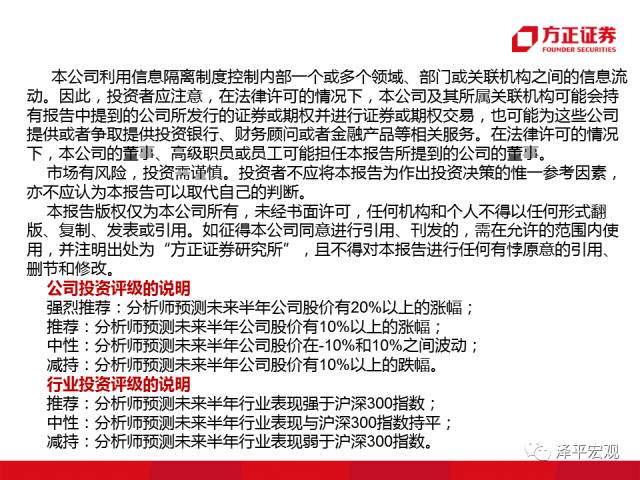 方正证券
FOUNDER SECURITIES

本公司利用信息隔离制度控制内部一个或多个领域、部门或关联机构之间的信息流动。因此，投资者应注意，在法律许可的情况下，本公司及其所属关联机构可能会持有报告中提到的公司所发行的证券或期权并进行证券或期权交易，也可能为这些公司提供或者争取提供投资银行、财务顾问或者金融产品等相关服务。在法律许可的情况下，本公司的董事、高级职员或员工可能担任本报告所提到的公司的董事。

市场有风险，投资需谨慎。投资者不应将本报告为作出投资决策的惟一参考因素，亦不应认为本报告可以取代自己的判断。

本报告版权仅为本公司所有，未经书面许可，任何机构和个人不得以任何形式翻版、复制、发表或引用。如征得本公司同意进行引用、刊发的，需在允许的范围内使用，并注明出处为“方正证券研究所”，且不得对本报告进行任何有悖原意的引用、删节和修改。

公司投资评级的说明
强烈推荐：分析师预测未来半年公司股价有20%以上的涨幅；
推荐：分析师预测未来半年公司股价有10%以上的涨幅；
中性：分析师预测未来半年公司股价在-10%和10%之间波动；
减持：分析师预测未来半年公司股价有10%以上的跌幅。
行业投资评级的说明
推荐：分析师预测未来半年行业表现强于沪深300指数；
中性：分析师预测未来半年行业表现与沪深300指数持平；
减持：分析师预测未来半年行业表现弱于沪深300指数。

泽平宏观